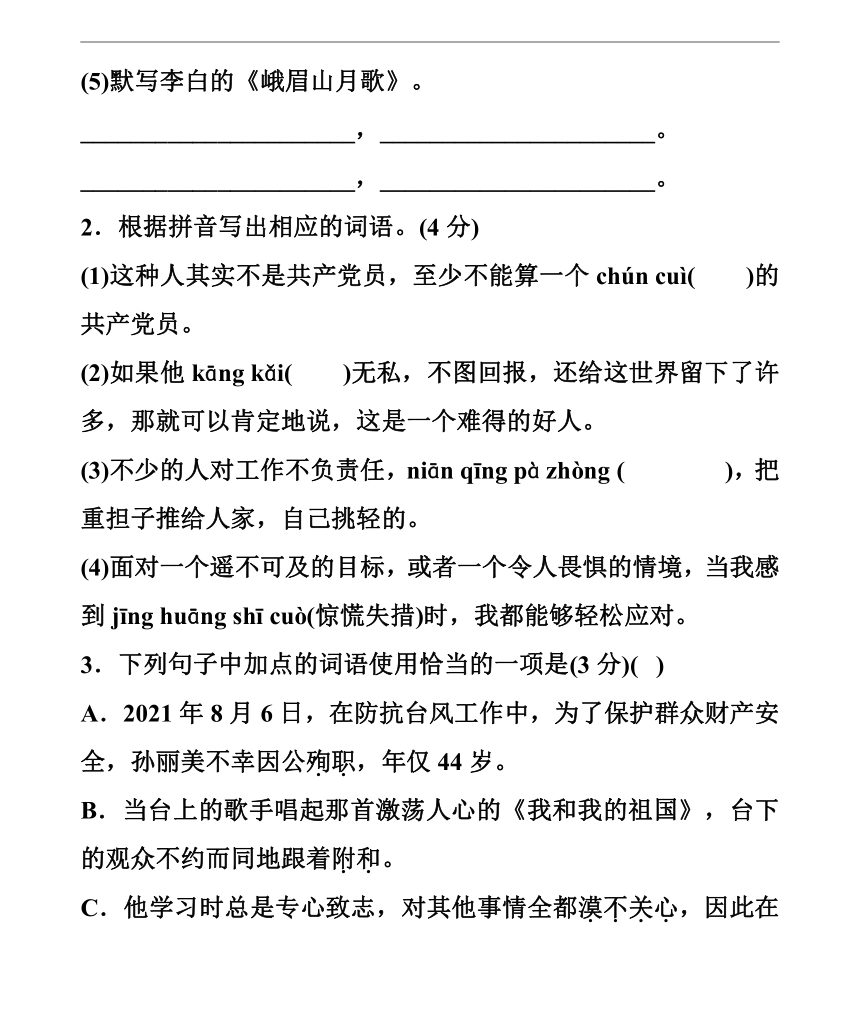 (5)默写李白的《峨眉山月歌》。

______________________，______________________。

______________________，______________________。

2．根据拼音写出相应的词语。(4 分)

(1)这种人其实不是共产党员，至少不能算一个 chún cuì(　　)的共产党员。

(2)如果他 kāng kǎi(　　)无私，不图回报，还给这世界留下了许多，那就可以肯定地说，这是一个难得的好人。

(3)不少的人对工作不负责任，niān qīng pà zhòng (　　　　)，把重担子推给人家，自己挑轻的。

(4)面对一个遥不可及的目标，或者一个令人畏惧的情境，当我感到 jīng huāng shī cuò(惊慌失措)时，我都能够轻松应对。

3．下列句子中加点的词语使用恰当的一项是(3 分)(　)

A．2021 年 8 月 6 日，在防抗台风工作中，为了保护群众财产安全，孙丽美不幸因公殉职，年仅 44 岁。

B．当台上的歌手唱起那首激荡人心的《我和我的祖国》，台下的观众不约而同地跟着附和。

C．他学习时总是专心致志，对其他事情全都漠不关心，因此在